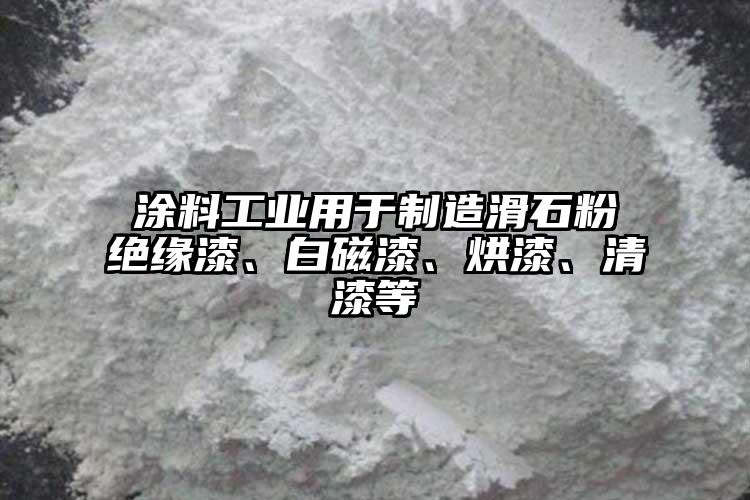 涂料工业用于制造滑石粉绝缘漆、白磁漆、烘漆、清漆等